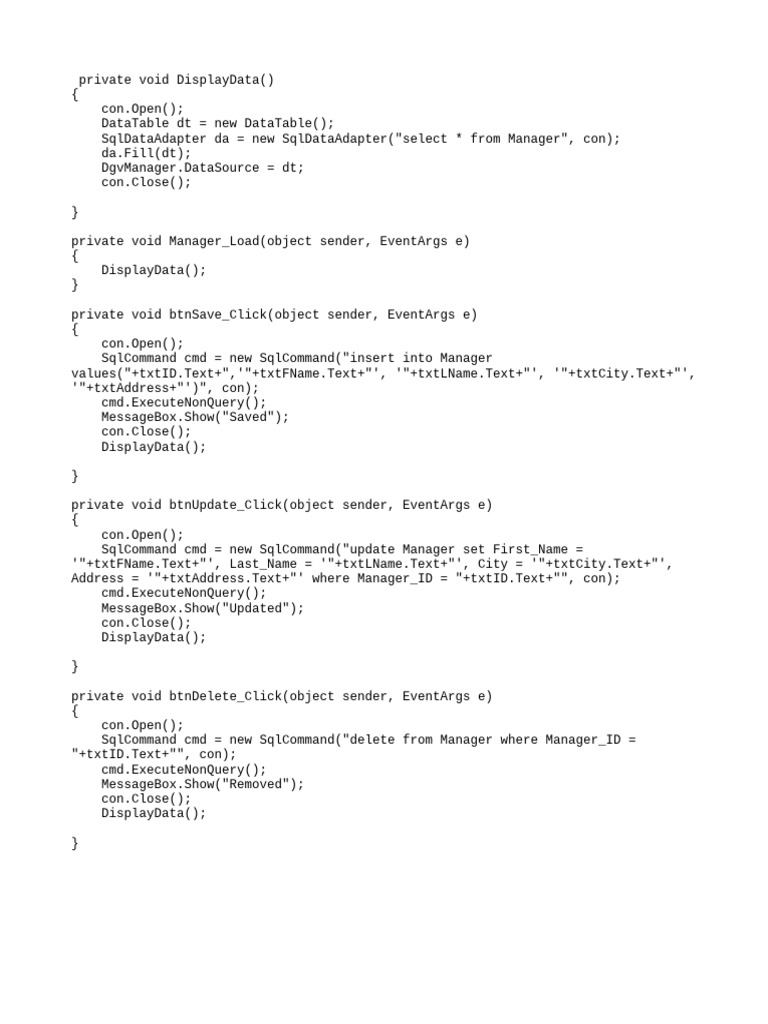 private void DisplayData()
{
    con.Open();
    DataTable dt = new DataTable();
    SqlDataAdapter da = new SqlDataAdapter("select * from Manager", con);
    da.Fill(dt);
    DgvManager.DataSource = dt;
    con.Close();

}

private void Manager_Load(object sender, EventArgs e)
{
    DisplayData();
}

private void btnSave_Click(object sender, EventArgs e)
{
    con.Open();
    SqlCommand cmd = new SqlCommand("insert into Manager values("+txtID.Text+",'"+txtFName.Text+"', '"+txtLName.Text+"', '"+txtCity.Text+"', '"+txtAddress+"')", con);
    cmd.ExecuteNonQuery();
    MessageBox.Show("Saved");
    con.Close();
    DisplayData();

}

private void btnUpdate_Click(object sender, EventArgs e)
{
    con.Open();
    SqlCommand cmd = new SqlCommand("update Manager set First_Name = '"+txtFName.Text+"', Last_Name = '"+txtLName.Text+"', City = '"+txtCity.Text+"', Address = '"+txtAddress.Text+"' where Manager_ID = "+txtID.Text+"", con);
    cmd.ExecuteNonQuery();
    MessageBox.Show("Updated");
    con.Close();
    DisplayData();

}

private void btnDelete_Click(object sender, EventArgs e)
{
    con.Open();
    SqlCommand cmd = new SqlCommand("delete from Manager where Manager_ID = "+txtID.Text+"", con);
    cmd.ExecuteNonQuery();
    MessageBox.Show("Removed");
    con.Close();
    DisplayData();

}